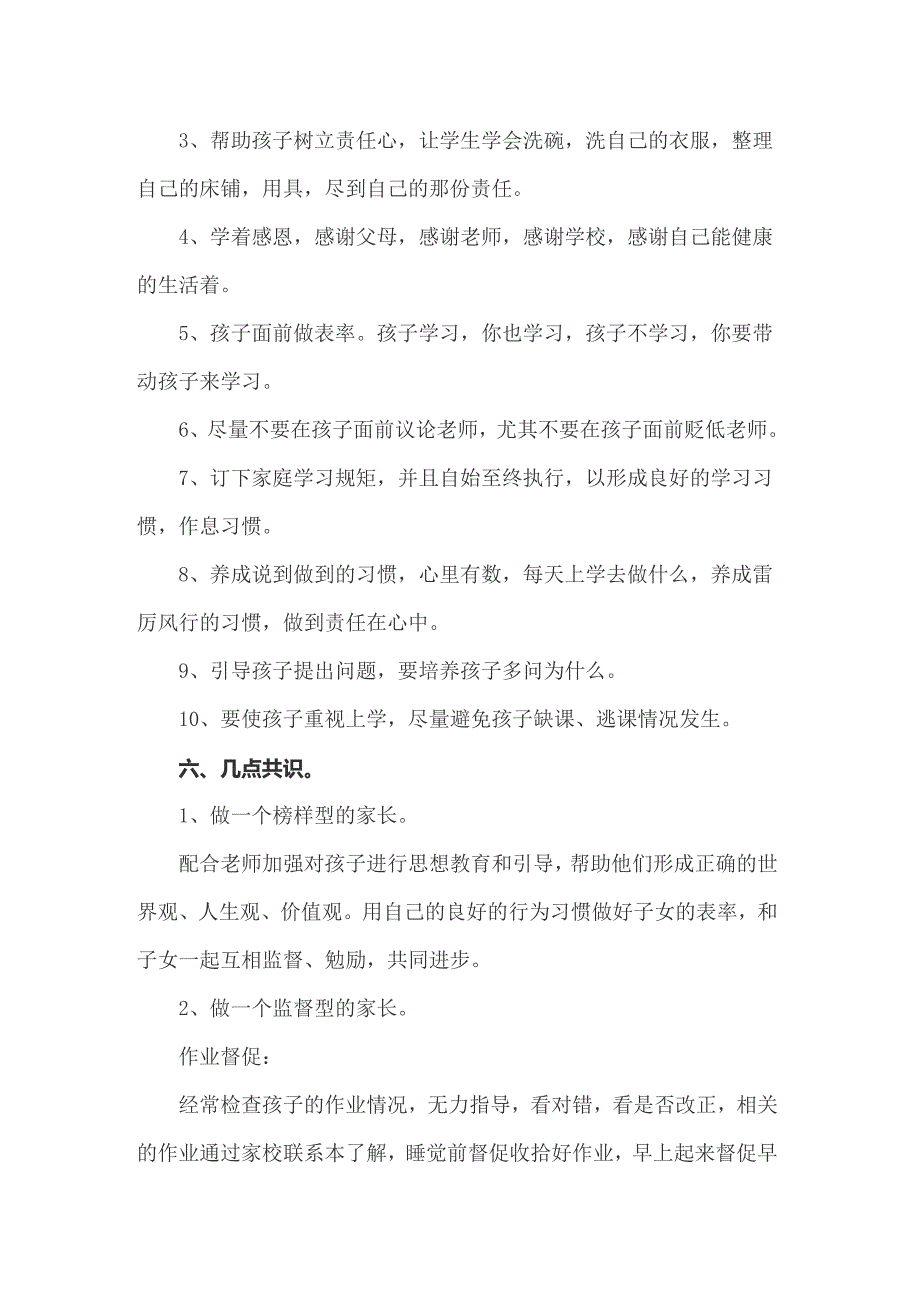 3、帮助孩子树立责任心，让学生学会洗碗，洗自己的衣服，整理自己的床铺，用具，尽到自己的那份责任。

4、学着感恩，感谢父母，感谢老师，感谢学校，感谢自己能健康的生活着。

5、孩子面前做表率。孩子学习，你也学习，孩子不学习，你要带动孩子来学习。

6、尽量不要在孩子面前议论老师，尤其不要在孩子面前贬低老师。

7、订下家庭学习规矩，并且自始至终执行，以形成良好的学习习惯，作息习惯。

8、养成说到做到的习惯，心里有数，每天上学去做什么，养成雷厉风行的习惯，做到责任在心中。

9、引导孩子提出问题，要培养孩子多问为什么。

10、要使孩子重视上学，尽量避免孩子缺课、逃课情况发生。

六、几点共识。

1、做一个榜样型的家长。

配合老师加强对孩子进行思想教育和引导，帮助他们形成正确的世界观、人生观、价值观。用自己的良好的行为习惯做好子女的表率，和子女一起互相监督、勉励，共同进步。

2、做一个监督型的家长。

作业督促：

经常检查孩子的作业情况，无力指导，看对错，看是否改正，相关的作业通过家校联系本了解，睡觉前督促收拾好作业，早上起来督促早